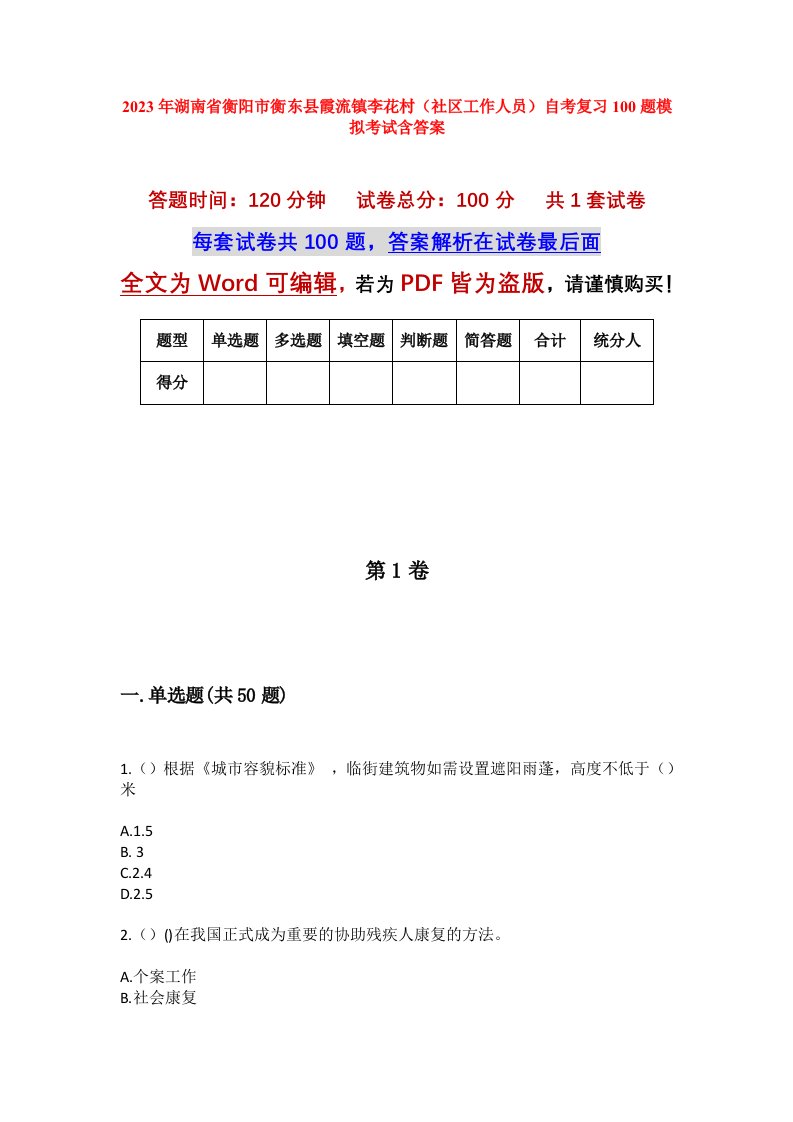 2023年湖南省衡阳市衡东县霞流镇李花村（社区工作人员）自考复习100题模拟考试含答案

答题时间：120分钟　试卷总分：100分　共1套试卷

每套试卷共100题，答案解析在试卷最后面

全文为Word可编辑，若为PDF皆为盗版，请谨慎购买！

| 题型 | 单选题 | 多选题 | 填空题 | 判断题 | 简答题 | 合计 | 统分人 |
|---|---|---|---|---|---|---|---|
| 得分 | | | | | | | |

第1卷

一.单选题(共50题)

1.（）根据《城市容貌标准》，临街建筑物如需设置遮阳雨蓬，高度不低于（）米

A.1.5
B. 3
C.2.4
D.2.5

2.（）()在我国正式成为重要的协助残疾人康复的方法。

A.个案工作
B.社会康复